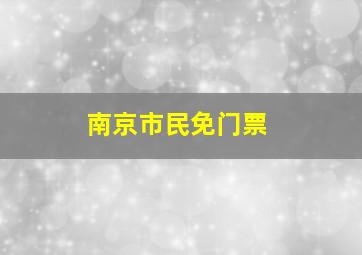 南京市民免门票